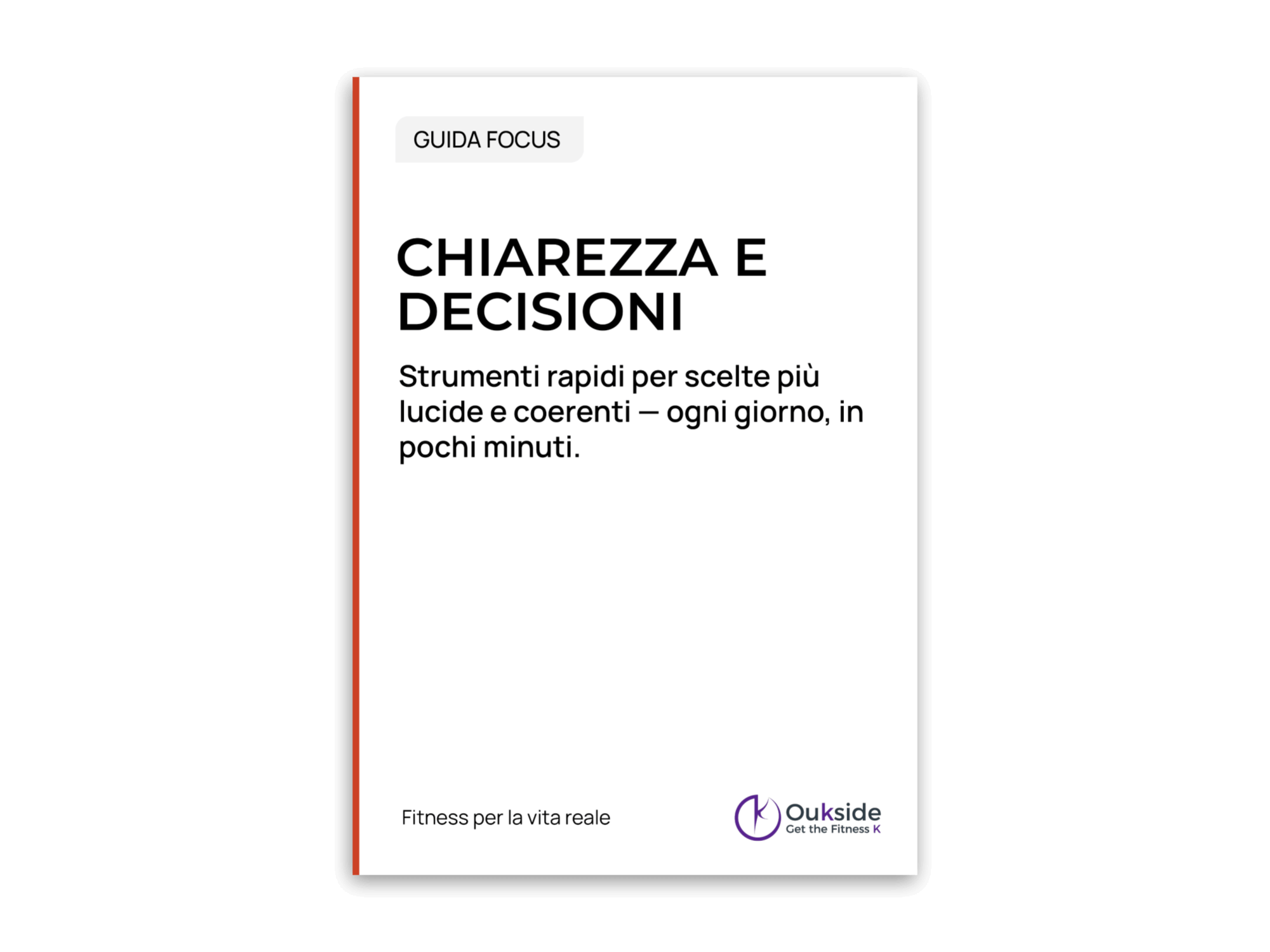 GUIDA FOCUS

CHIAREZZA E DECISIONI

Strumenti rapidi per scelte più lucide e coerenti — ogni giorno, in pochi minuti.

Fitness per la vita reale

Oukside
Get the Fitness K